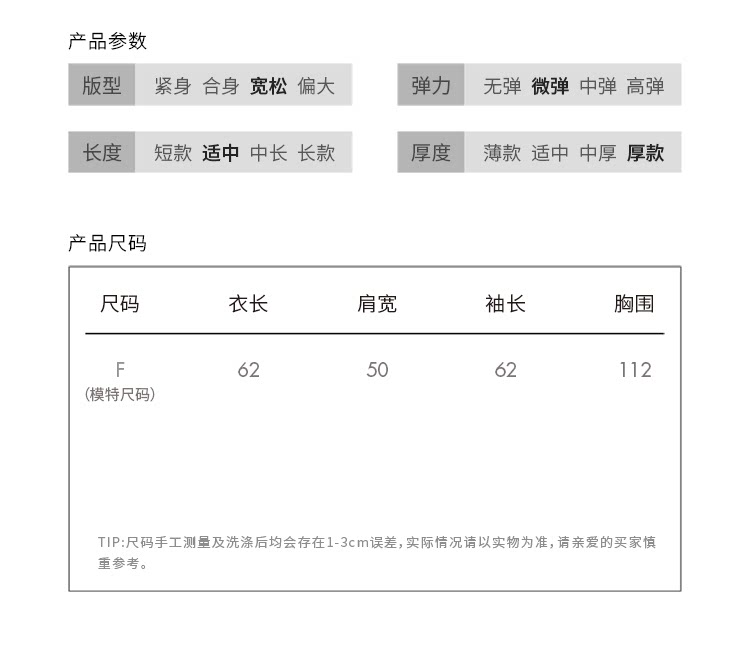 产品参数

版型 紧身 合身 宽松 偏大

弹力 无弹 微弹 中弹 高弹

长度 短款 适中 中长 长款

厚度 薄款 适中 中厚 厚款

产品尺码

| 尺码 | 衣长 | 肩宽 | 袖长 | 胸围 |
|---|---|---|---|---|
| F (模特尺码) | 62 | 50 | 62 | 112 |

TIP:尺码手工测量及洗涤后均会存在1-3cm误差，实际情况请以实物为准，请亲爱的买家慎重参考。